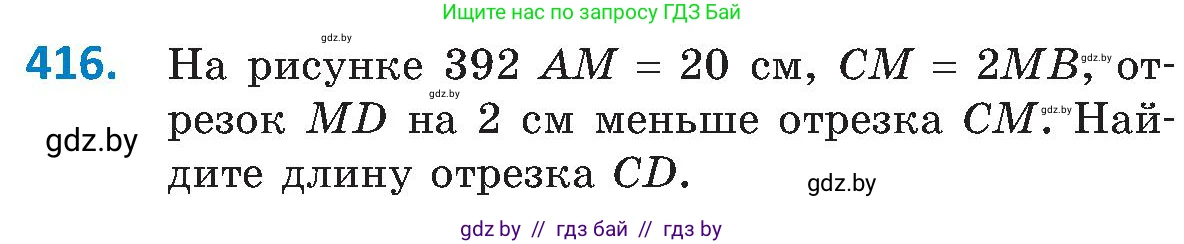 Ищите нас по запросу ГДЗ Бай

gdz.by

416. На рисунке 392 $AM = 20$ см, $CM = 2MB$, отрезок $MD$ на 2 см меньше отрезка $CM$. Найдите длину отрезка $CD$.

gdz.by gdz.by gdz.by gdz.by gdz.by

gdz by // гдз бай // гдз by